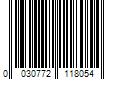 0 030772 118054